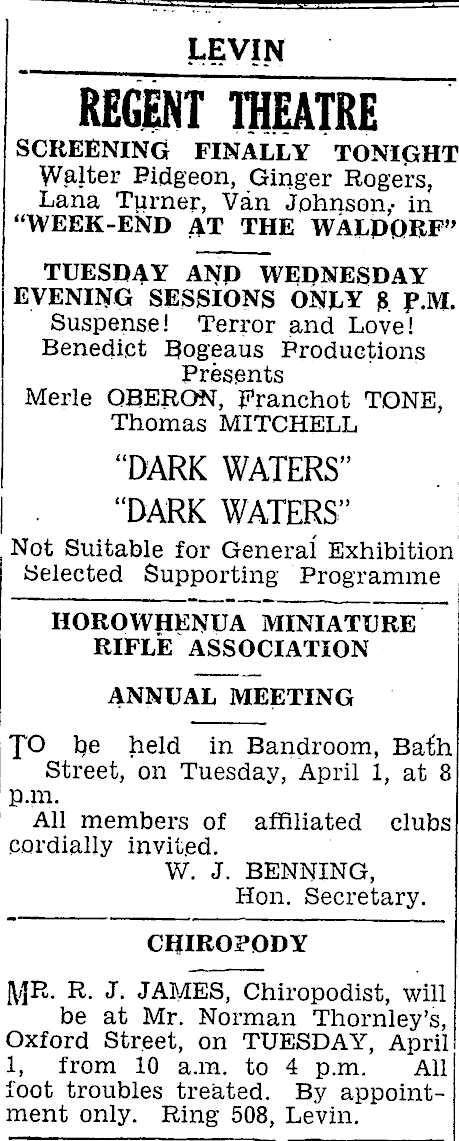 LEVIN

REGENT THEATRE

SCREENING FINALLY TONIGHT
Walter Pidgeon, Ginger Rogers, Lana Turner, Van Johnson, in
"WEEK-END AT THE WALDORF"

TUESDAY AND WEDNESDAY EVENING SESSIONS ONLY 8 P.M.
Suspense! Terror and Love!
Benedict Bogeaus Productions
Presents
Merle OBERON, Franchot TONE, Thomas MITCHELL

"DARK WATERS"
"DARK WATERS"

Not Suitable for General Exhibition
Selected Supporting Programme

HOROWHENUA MINIATURE RIFLE ASSOCIATION

ANNUAL MEETING

TO be held in Bandroom, Bath Street, on Tuesday, April 1, at 8 p.m.
All members of affiliated clubs cordially invited.
W. J. BENNING,
Hon. Secretary.

CHIROPODY

MR. R. J. JAMES, Chiropodist, will be at Mr. Norman Thornley's, Oxford Street, on TUESDAY, April 1, from 10 a.m. to 4 p.m. All foot troubles treated. By appointment only. Ring 508, Levin.